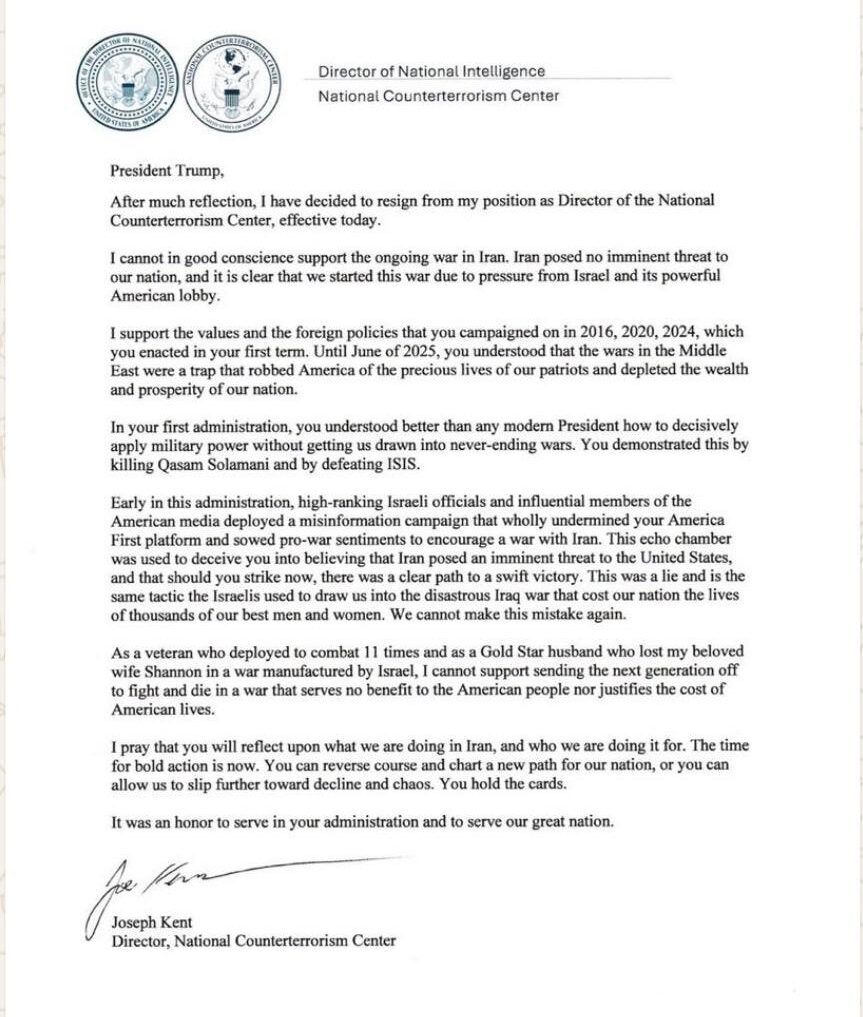 OFFICE OF THE DIRECTOR OF NATIONAL INTELLIGENCE UNITED STATES OF AMERICA

NATIONAL COUNTERTERRORISM CENTER UNITED STATES OF AMERICA

Director of National Intelligence
National Counterterrorism Center

President Trump,

After much reflection, I have decided to resign from my position as Director of the National Counterterrorism Center, effective today.

I cannot in good conscience support the ongoing war in Iran. Iran posed no imminent threat to our nation, and it is clear that we started this war due to pressure from Israel and its powerful American lobby.

I support the values and the foreign policies that you campaigned on in 2016, 2020, 2024, which you enacted in your first term. Until June of 2025, you understood that the wars in the Middle East were a trap that robbed America of the precious lives of our patriots and depleted the wealth and prosperity of our nation.

In your first administration, you understood better than any modern President how to decisively apply military power without getting us drawn into never-ending wars. You demonstrated this by killing Qasam Solamani and by defeating ISIS.

Early in this administration, high-ranking Israeli officials and influential members of the American media deployed a misinformation campaign that wholly undermined your America First platform and sowed pro-war sentiments to encourage a war with Iran. This echo chamber was used to deceive you into believing that Iran posed an imminent threat to the United States, and that should you strike now, there was a clear path to a swift victory. This was a lie and is the same tactic the Israelis used to draw us into the disastrous Iraq war that cost our nation the lives of thousands of our best men and women. We cannot make this mistake again.

As a veteran who deployed to combat 11 times and as a Gold Star husband who lost my beloved wife Shannon in a war manufactured by Israel, I cannot support sending the next generation off to fight and die in a war that serves no benefit to the American people nor justifies the cost of American lives.

I pray that you will reflect upon what we are doing in Iran, and who we are doing it for. The time for bold action is now. You can reverse course and chart a new path for our nation, or you can allow us to slip further toward decline and chaos. You hold the cards.

It was an honor to serve in your administration and to serve our great nation.

Joe Kent

Joseph Kent
Director, National Counterterrorism Center